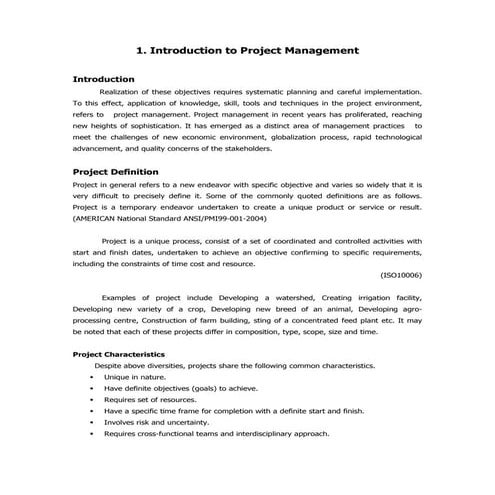 1. Introduction to Project Management

Introduction

Realization of these objectives requires systematic planning and careful implementation. To this effect, application of knowledge, skill, tools and techniques in the project environment, refers to project management. Project management in recent years has proliferated, reaching new heights of sophistication. It has emerged as a distinct area of management practices to meet the challenges of new economic environment, globalization process, rapid technological advancement, and quality concerns of the stakeholders.

Project Definition

Project in general refers to a new endeavor with specific objective and varies so widely that it is very difficult to precisely define it. Some of the commonly quoted definitions are as follows. Project is a temporary endeavor undertaken to create a unique product or service or result. (AMERICAN National Standard ANSI/PMI99-001-2004)

Project is a unique process, consist of a set of coordinated and controlled activities with start and finish dates, undertaken to achieve an objective confirming to specific requirements, including the constraints of time cost and resource.

(ISO10006)

Examples of project include Developing a watershed, Creating irrigation facility, Developing new variety of a crop, Developing new breed of an animal, Developing agro-processing centre, Construction of farm building, sting of a concentrated feed plant etc. It may be noted that each of these projects differ in composition, type, scope, size and time.

Project Characteristics

Despite above diversities, projects share the following common characteristics.

• Unique in nature.
• Have definite objectives (goals) to achieve.
• Requires set of resources.
• Have a specific time frame for completion with a definite start and finish.
• Involves risk and uncertainty.
• Requires cross-functional teams and interdisciplinary approach.